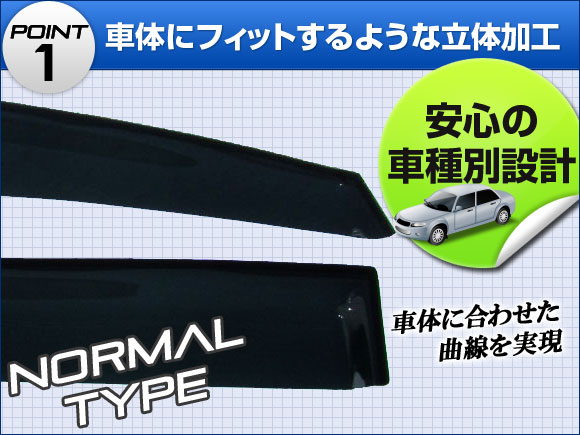 POINT 1

車体にフィットするような立体加工

安心の車種別設計

車体に合わせた曲線を実現

NORMAL TYPE